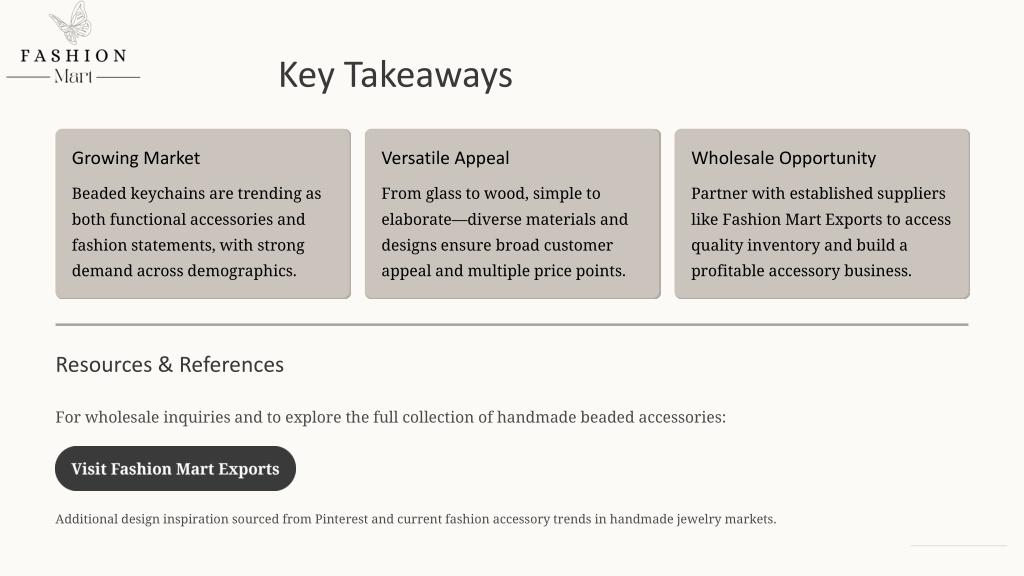 FASHION
Mart

Key Takeaways

Growing Market

Beaded keychains are trending as both functional accessories and fashion statements, with strong demand across demographics.

Versatile Appeal

From glass to wood, simple to elaborate—diverse materials and designs ensure broad customer appeal and multiple price points.

Wholesale Opportunity

Partner with established suppliers like Fashion Mart Exports to access quality inventory and build a profitable accessory business.

Resources & References

For wholesale inquiries and to explore the full collection of handmade beaded accessories:

Visit Fashion Mart Exports

Additional design inspiration sourced from Pinterest and current fashion accessory trends in handmade jewelry markets.